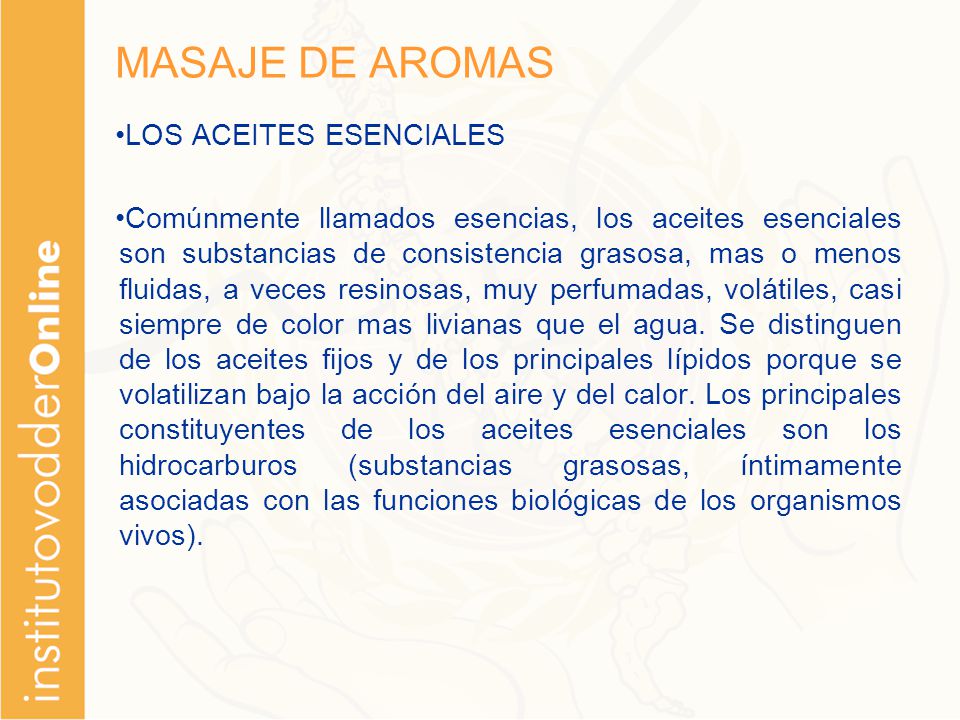 institutovodderOnline

MASAJE DE AROMAS

•LOS ACEITES ESENCIALES

•Comúnmente llamados esencias, los aceites esenciales son substancias de consistencia grasosa, mas o menos fluidas, a veces resinosas, muy perfumadas, volátiles, casi siempre de color mas livianas que el agua. Se distinguen de los aceites fijos y de los principales lípidos porque se volatilizan bajo la acción del aire y del calor. Los principales constituyentes de los aceites esenciales son los hidrocarburos (substancias grasosas, íntimamente asociadas con las funciones biológicas de los organismos vivos).